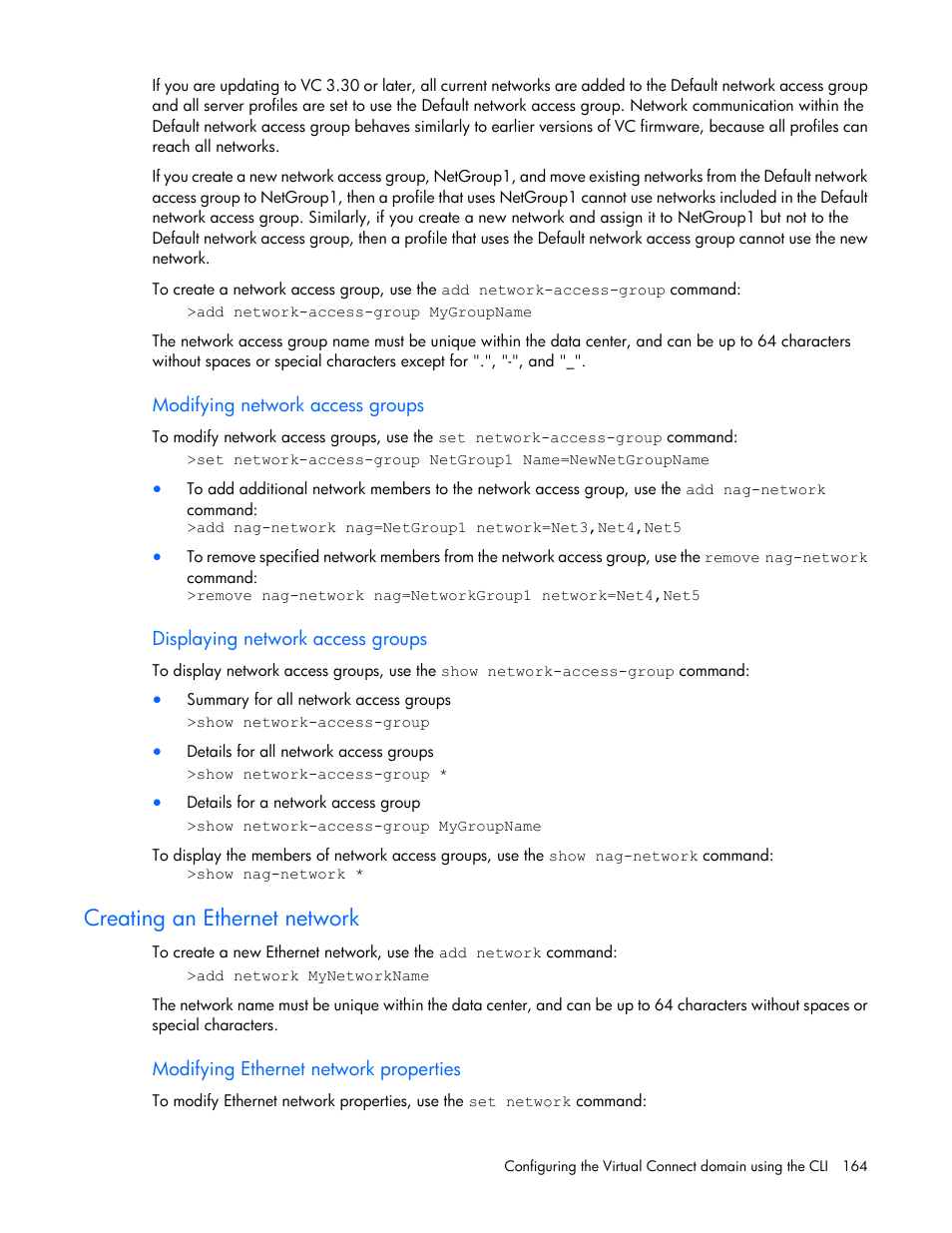 If you are updating to VC 3.30 or later, all current networks are added to the Default network access group and all server profiles are set to use the Default network access group. Network communication within the Default network access group behaves similarly to earlier versions of VC firmware, because all profiles can reach all networks.

If you create a new network access group, NetGroup1, and move existing networks from the Default network access group to NetGroup1, then a profile that uses NetGroup1 cannot use networks included in the Default network access group. Similarly, if you create a new network and assign it to NetGroup1 but not to the Default network access group, then a profile that uses the Default network access group cannot use the new network.

To create a network access group, use the add network-access-group command:

>add network-access-group MyGroupName

The network access group name must be unique within the data center, and can be up to 64 characters without spaces or special characters except for ".", "-", and "_".

Modifying network access groups

To modify network access groups, use the set network-access-group command:

>set network-access-group NetGroup1 Name=NewNetGroupName

• To add additional network members to the network access group, use the add nag-network command:
>add nag-network nag=NetGroup1 network=Net3,Net4,Net5

• To remove specified network members from the network access group, use the remove nag-network command:
>remove nag-network nag=NetworkGroup1 network=Net4,Net5

Displaying network access groups

To display network access groups, use the show network-access-group command:

• Summary for all network access groups
>show network-access-group

• Details for all network access groups
>show network-access-group *

• Details for a network access group
>show network-access-group MyGroupName

To display the members of network access groups, use the show nag-network command:
>show nag-network *

Creating an Ethernet network

To create a new Ethernet network, use the add network command:

>add network MyNetworkName

The network name must be unique within the data center, and can be up to 64 characters without spaces or special characters.

Modifying Ethernet network properties

To modify Ethernet network properties, use the set network command:

Configuring the Virtual Connect domain using the CLI 164